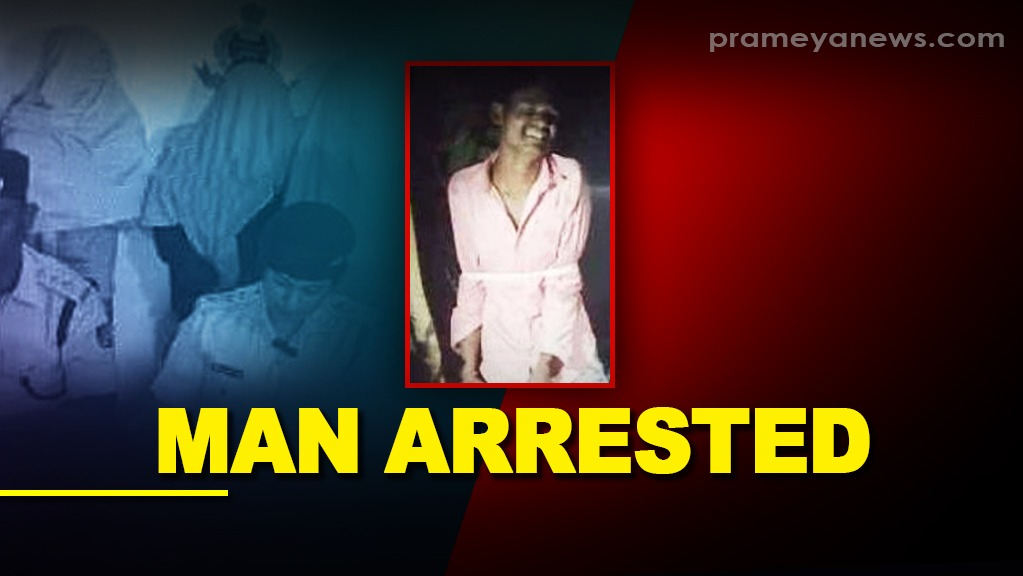 prameyanews.com

MAN ARRESTED